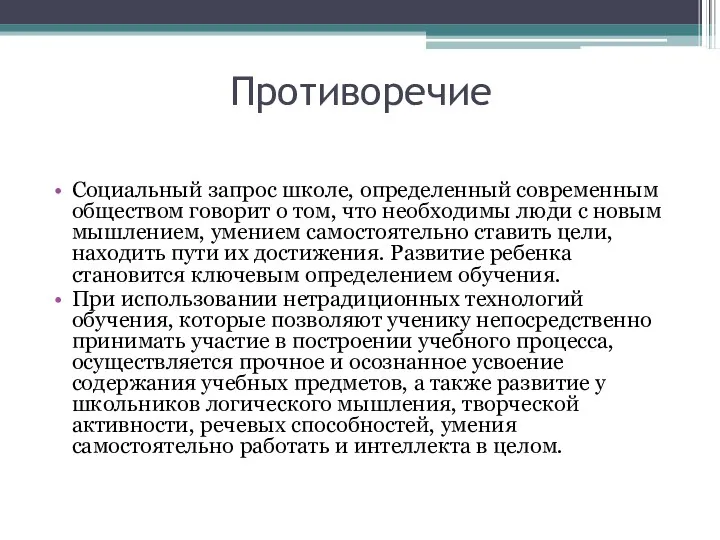 Противоречие

• Социальный запрос школе, определенный современным обществом говорит о том, что необходимы люди с новым мышлением, умением самостоятельно ставить цели, находить пути их достижения. Развитие ребенка становится ключевым определением обучения.
• При использовании нетрадиционных технологий обучения, которые позволяют ученику непосредственно принимать участие в построении учебного процесса, осуществляется прочное и осознанное усвоение содержания учебных предметов, а также развитие у школьников логического мышления, творческой активности, речевых способностей, умения самостоятельно работать и интеллекта в целом.